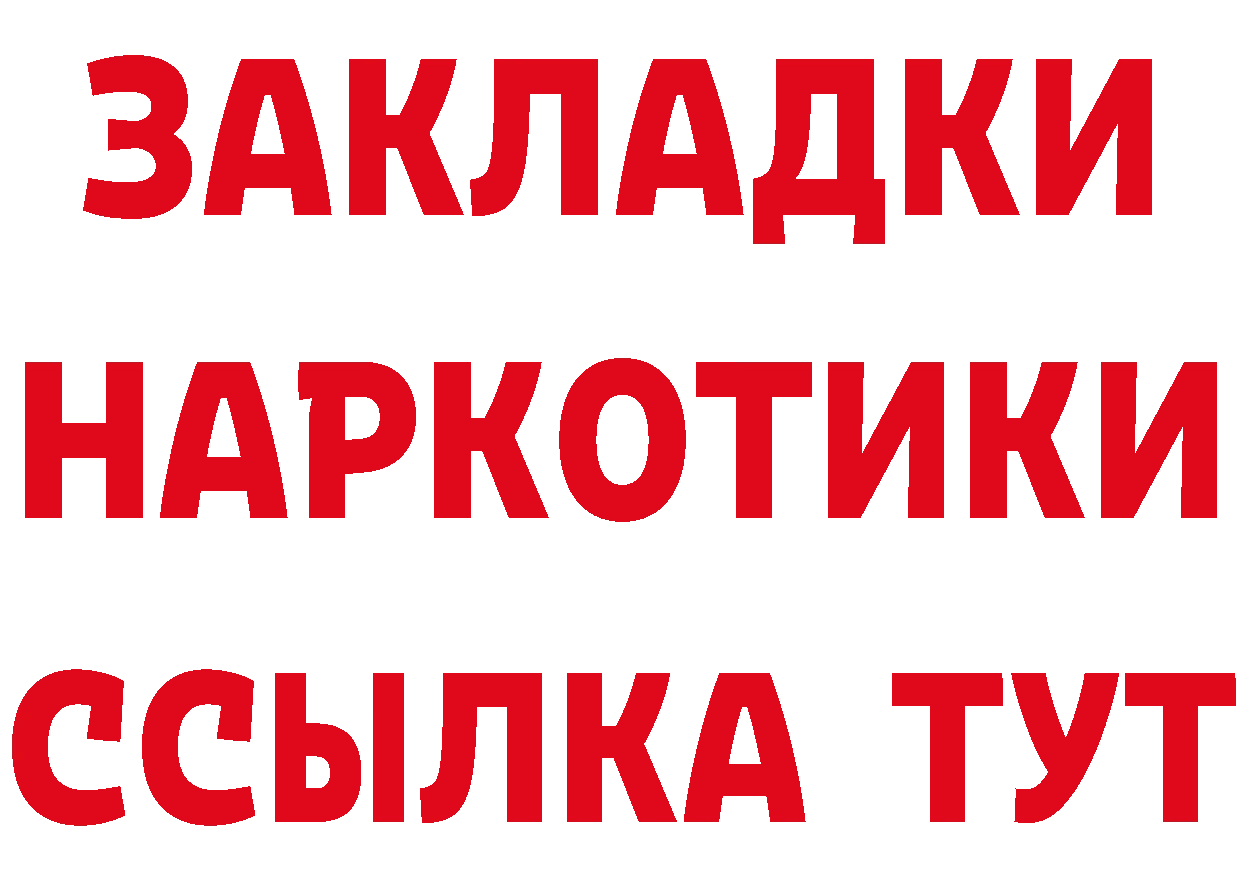 ЗАКЛАДКИ
НАРКОТИКИ
ССЫЛКА ТУТ